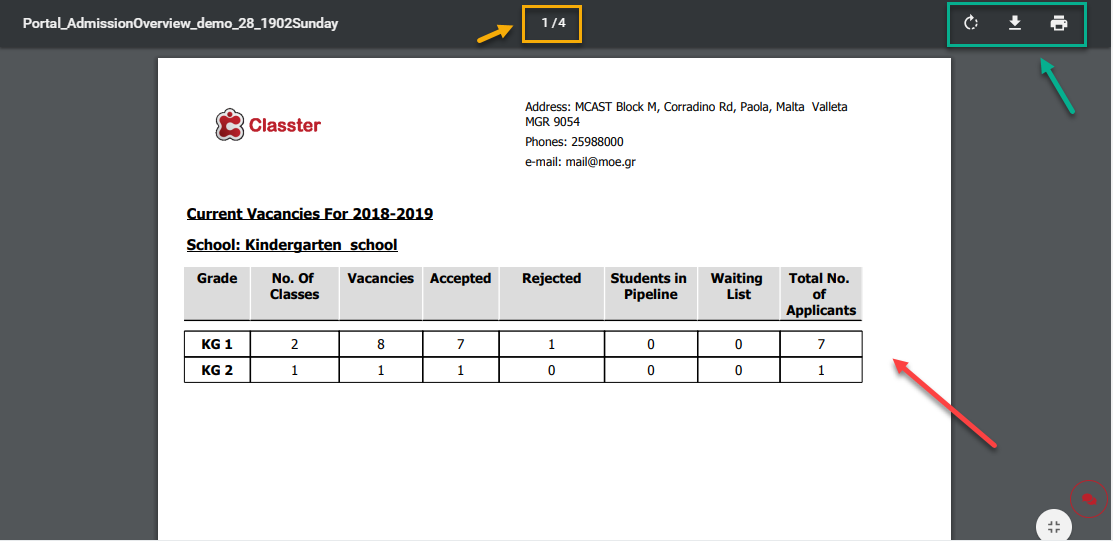 Portal_AdmissionOverview_demo_28_1902Sunday

1 / 4

Classter

Address: MCAST Block M, Corradino Rd, Paola, Malta Valleta MGR 9054

Phones: 25988000

e-mail: mail@moe.gr

Current Vacancies For 2018-2019

School: Kindergarten_school

| Grade | No. Of Classes | Vacancies | Accepted | Rejected | Students in Pipeline | Waiting List | Total No. of Applicants |
|---|---|---|---|---|---|---|---|
| KG 1 | 2 | 8 | 7 | 1 | 0 | 0 | 7 |
| KG 2 | 1 | 1 | 1 | 0 | 0 | 0 | 1 |